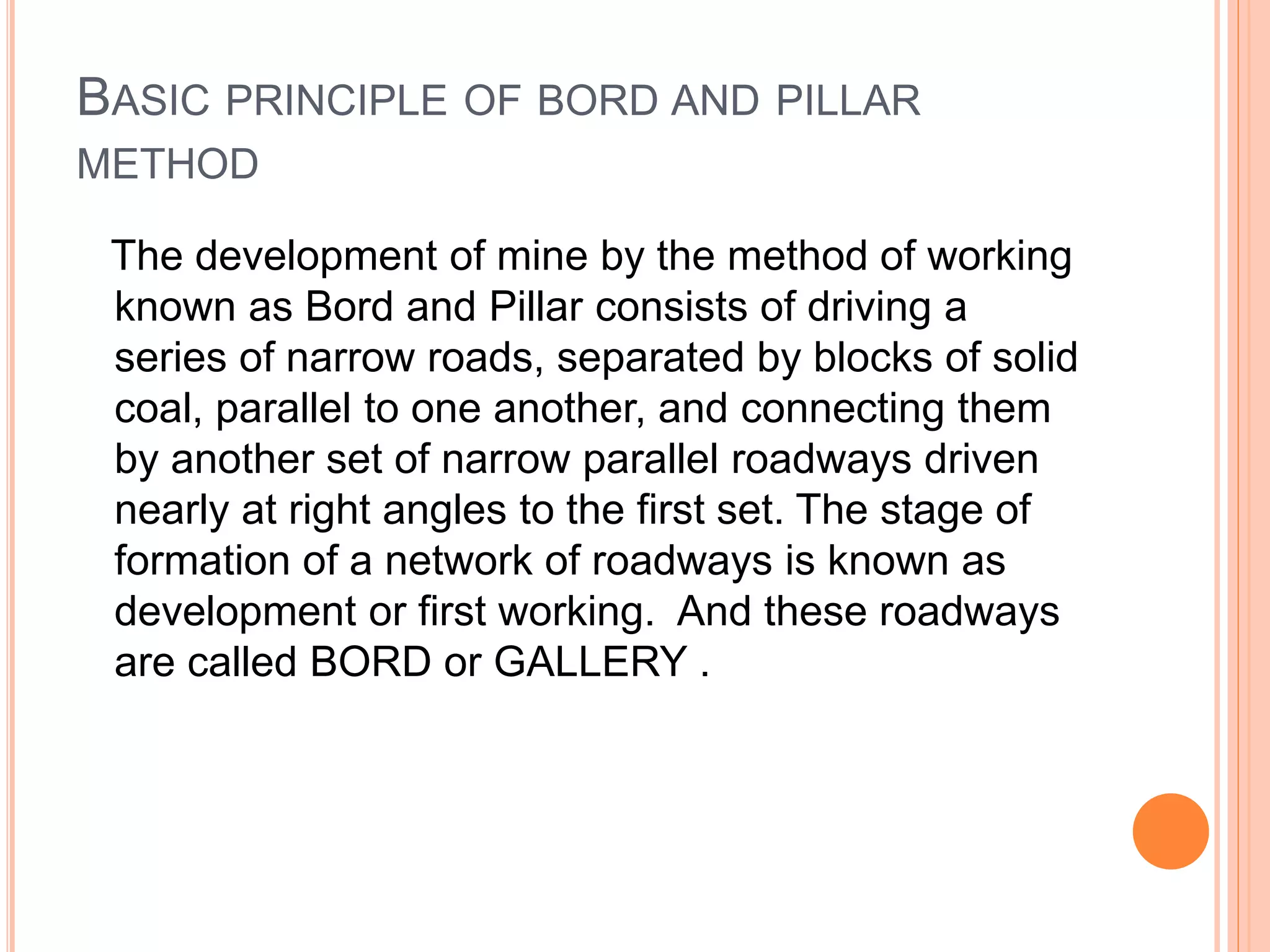 BASIC PRINCIPLE OF BORD AND PILLAR METHOD

The development of mine by the method of working known as Bord and Pillar consists of driving a series of narrow roads, separated by blocks of solid coal, parallel to one another, and connecting them by another set of narrow parallel roadways driven nearly at right angles to the first set. The stage of formation of a network of roadways is known as development or first working. And these roadways are called BORD or GALLERY .